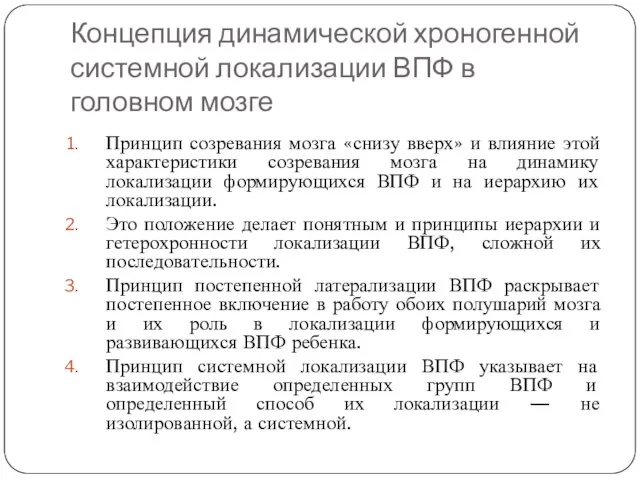 Концепция динамической хроногенной системной локализации ВПФ в головном мозге

1. Принцип созревания мозга «снизу вверх» и влияние этой характеристики созревания мозга на динамику локализации формирующихся ВПФ и на иерархию их локализации.
2. Это положение делает понятным и принципы иерархии и гетерохронности локализации ВПФ, сложной их последовательности.
3. Принцип постепенной латерализации ВПФ раскрывает постепенное включение в работу обоих полушарий мозга и их роль в локализации формирующихся и развивающихся ВПФ ребенка.
4. Принцип системной локализации ВПФ указывает на взаимодействие определенных групп ВПФ и определенный способ их локализации — не изолированной, а системной.